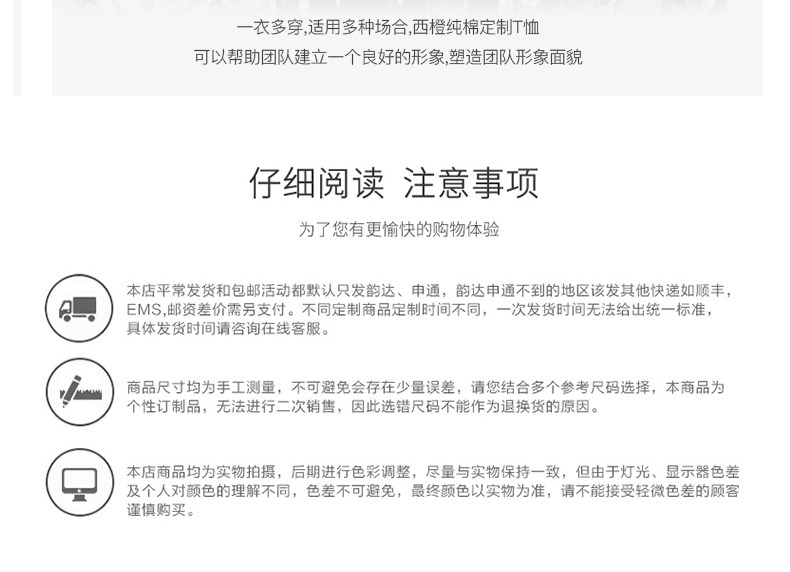 一衣多穿,适用多种场合,西橙纯棉定制T恤
可以帮助团队建立一个良好的形象,塑造团队形象面貌

仔细阅读 注意事项
为了您有更愉快的购物体验

本店平常发货和包邮活动都默认只发韵达、申通，韵达申通不到的地区该发其他快递如顺丰，EMS,邮资差价需另支付。不同定制商品定制时间不同，一次发货时间无法给出统一标准，具体发货时间请咨询在线客服。

商品尺寸均为手工测量，不可避免会存在少量误差，请您结合多个参考尺码选择，本商品为个性订制品，无法进行二次销售，因此选错尺码不能作为退换货的原因。

本店商品均为实物拍摄，后期进行色彩调整，尽量与实物保持一致，但由于灯光、显示器色差及个人对颜色的理解不同，色差不可避免，最终颜色以实物为准，请不能接受轻微色差的顾客谨慎购买。